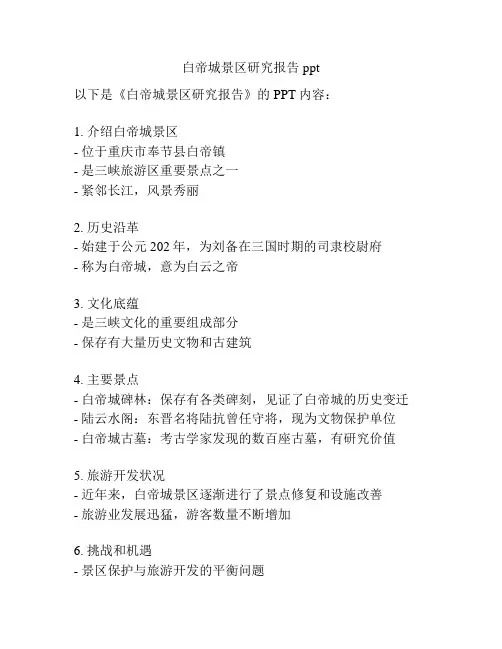 白帝城景区研究报告 ppt

以下是《白帝城景区研究报告》的 PPT 内容：

1. 介绍白帝城景区
- 位于重庆市奉节县白帝镇
- 是三峡旅游区重要景点之一
- 紧邻长江，风景秀丽

2. 历史沿革
- 始建于公元 202 年，为刘备在三国时期的司隶校尉府
- 称为白帝城，意为白云之帝

3. 文化底蕴
- 是三峡文化的重要组成部分
- 保存有大量历史文物和古建筑

4. 主要景点
- 白帝城碑林：保存有各类碑刻，见证了白帝城的历史变迁
- 陆云水阁：东晋名将陆抗曾任守将，现为文物保护单位
- 白帝城古墓：考古学家发现的数百座古墓，有研究价值

5. 旅游开发状况
- 近年来，白帝城景区逐渐进行了景点修复和设施改善
- 旅游业发展迅猛，游客数量不断增加

6. 挑战和机遇
- 景区保护与旅游开发的平衡问题